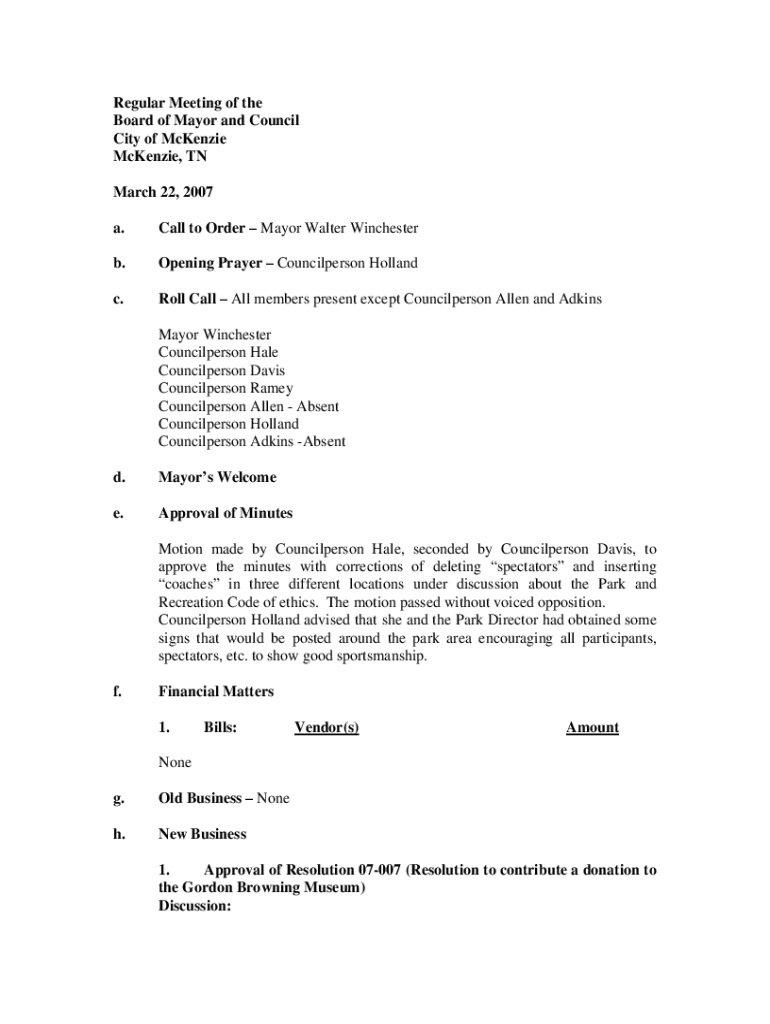 Regular Meeting of the
Board of Mayor and Council
City of McKenzie
McKenzie, TN

March 22, 2007

a. Call to Order – Mayor Walter Winchester

b. Opening Prayer – Councilperson Holland

c. Roll Call – All members present except Councilperson Allen and Adkins

Mayor Winchester
Councilperson Hale
Councilperson Davis
Councilperson Ramey
Councilperson Allen - Absent
Councilperson Holland
Councilperson Adkins -Absent

d. Mayor's Welcome

e. Approval of Minutes

Motion made by Councilperson Hale, seconded by Councilperson Davis, to approve the minutes with corrections of deleting "spectators" and inserting "coaches" in three different locations under discussion about the Park and Recreation Code of ethics. The motion passed without voiced opposition. Councilperson Holland advised that she and the Park Director had obtained some signs that would be posted around the park area encouraging all participants, spectators, etc. to show good sportsmanship.

f. Financial Matters

1. Bills: Vendor(s) Amount

None

g. Old Business – None

h. New Business

1. Approval of Resolution 07-007 (Resolution to contribute a donation to the Gordon Browning Museum)
Discussion: